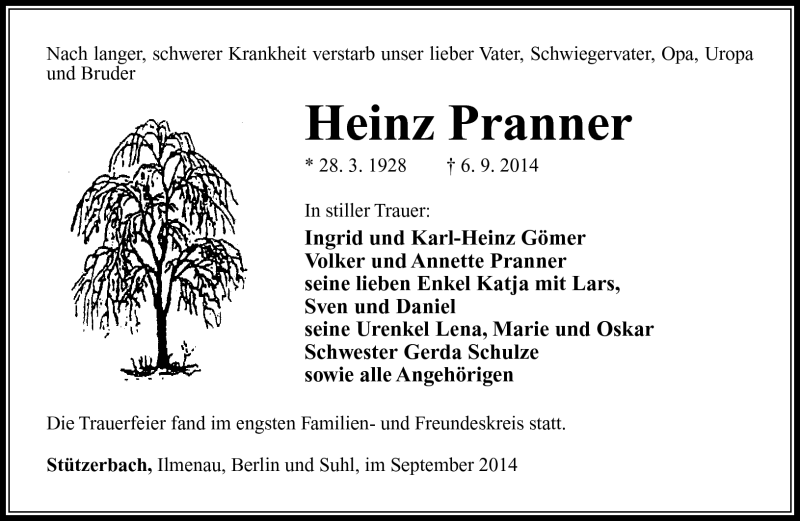 Nach langer, schwerer Krankheit verstarb unser lieber Vater, Schwiegervater, Opa, Uropa und Bruder

Heinz Pranner

* 28. 3. 1928 † 6. 9. 2014

In stiller Trauer:

Ingrid und Karl-Heinz Gömer
Volker und Annette Pranner
seine lieben Enkel Katja mit Lars, Sven und Daniel
seine Urenkel Lena, Marie und Oskar
Schwester Gerda Schulze
sowie alle Angehörigen

Die Trauerfeier fand im engsten Familien- und Freundeskreis statt.

Stützerbach, Ilmenau, Berlin und Suhl, im September 2014